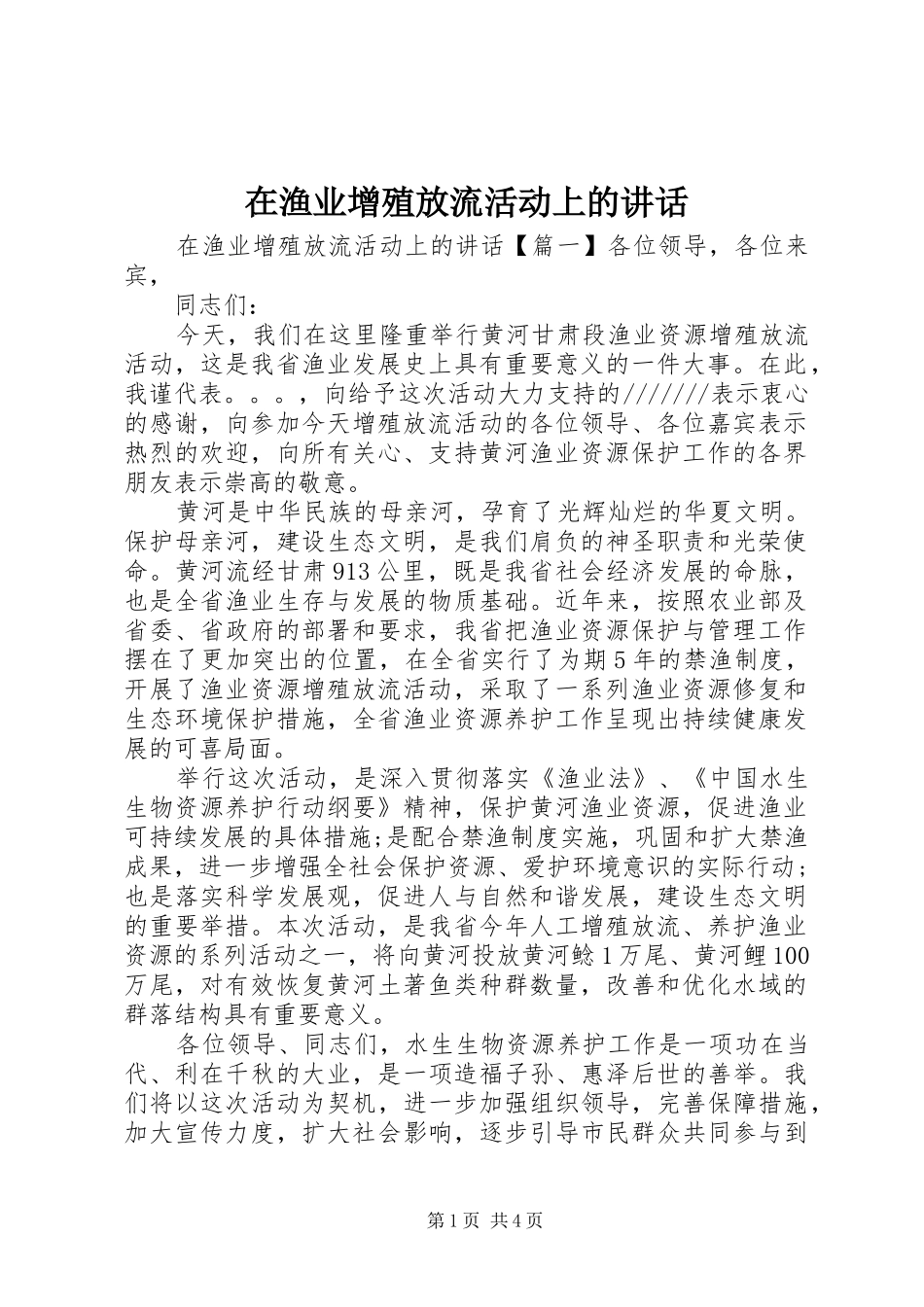 在渔业增殖放流活动上的讲话

在渔业增殖放流活动上的讲话【篇一】各位领导，各位来宾，

同志们：

今天，我们在这里隆重举行黄河甘肃段渔业资源增殖放流活动，这是我省渔业发展史上具有重要意义的一件大事。在此，我谨代表。。。，向给予这次活动大力支持的///////表示衷心的感谢，向参加今天增殖放流活动的各位领导、各位嘉宾表示热烈的欢迎，向所有关心、支持黄河渔业资源保护工作的各界朋友表示崇高的敬意。

黄河是中华民族的母亲河，孕育了光辉灿烂的华夏文明。保护母亲河，建设生态文明，是我们肩负的神圣职责和光荣使命。黄河流经甘肃913公里，既是我省社会经济发展的命脉，也是全省渔业生存与发展的物质基础。近年来，按照农业部及省委、省政府的部署和要求，我省把渔业资源保护与管理工作摆在了更加突出的位置，在全省实行了为期5年的禁渔制度，开展了渔业资源增殖放流活动，采取了一系列渔业资源修复和生态环境保护措施，全省渔业资源养护工作呈现出持续健康发展的可喜局面。

举行这次活动，是深入贯彻落实《渔业法》、《中国水生生物资源养护行动纲要》精神，保护黄河渔业资源，促进渔业可持续发展的具体措施;是配合禁渔制度实施，巩固和扩大禁渔成果，进一步增强全社会保护资源、爱护环境意识的实际行动；也是落实科学发展观，促进人与自然和谐发展，建设生态文明的重要举措。本次活动，是我省今年人工增殖放流、养护渔业资源的系列活动之一，将向黄河投放黄河鲶1万尾、黄河鲤100万尾，对有效恢复黄河土著鱼类种群数量，改善和优化水域的群落结构具有重要意义。

各位领导、同志们，水生生物资源养护工作是一项功在当代、利在千秋的大业，是一项造福子孙、惠泽后世的善举。我们将以这次活动为契机，进一步加强组织领导，完善保障措施，加大宣传力度，扩大社会影响，逐步引导市民群众共同参与到

第1页 共4页